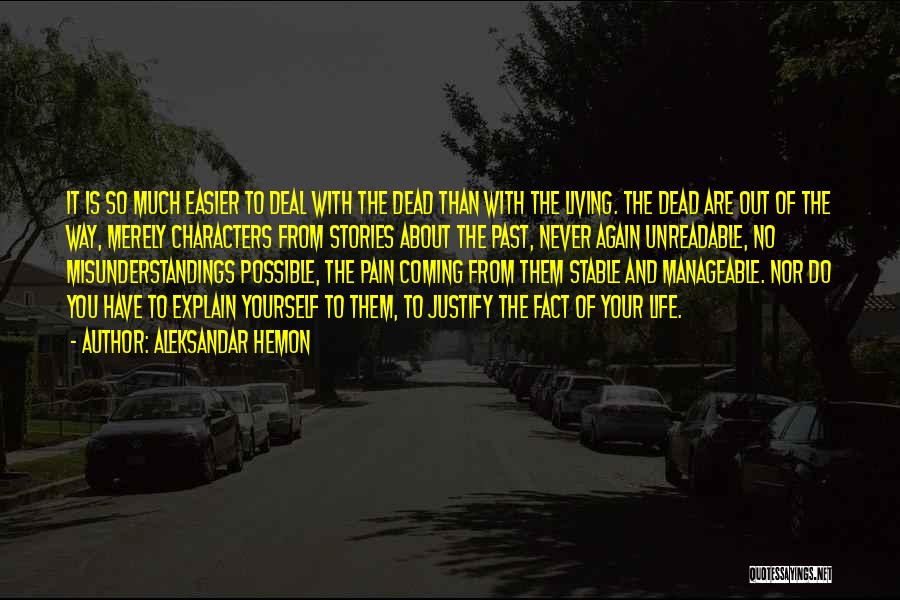 IT IS SO MUCH EASIER TO DEAL WITH THE DEAD THAN WITH THE LIVING. THE DEAD ARE OUT OF THE WAY, MERELY CHARACTERS FROM STORIES ABOUT THE PAST, NEVER AGAIN UNREADABLE, NO MISUNDERSTANDINGS POSSIBLE, THE PAIN COMING FROM THEM STABLE AND MANAGEABLE. NOR DO YOU HAVE TO EXPLAIN YOURSELF TO THEM, TO JUSTIFY THE FACT OF YOUR LIFE.

- AUTHOR: ALEKSANDAR HEMON

QUOTESSAYINGS.NET